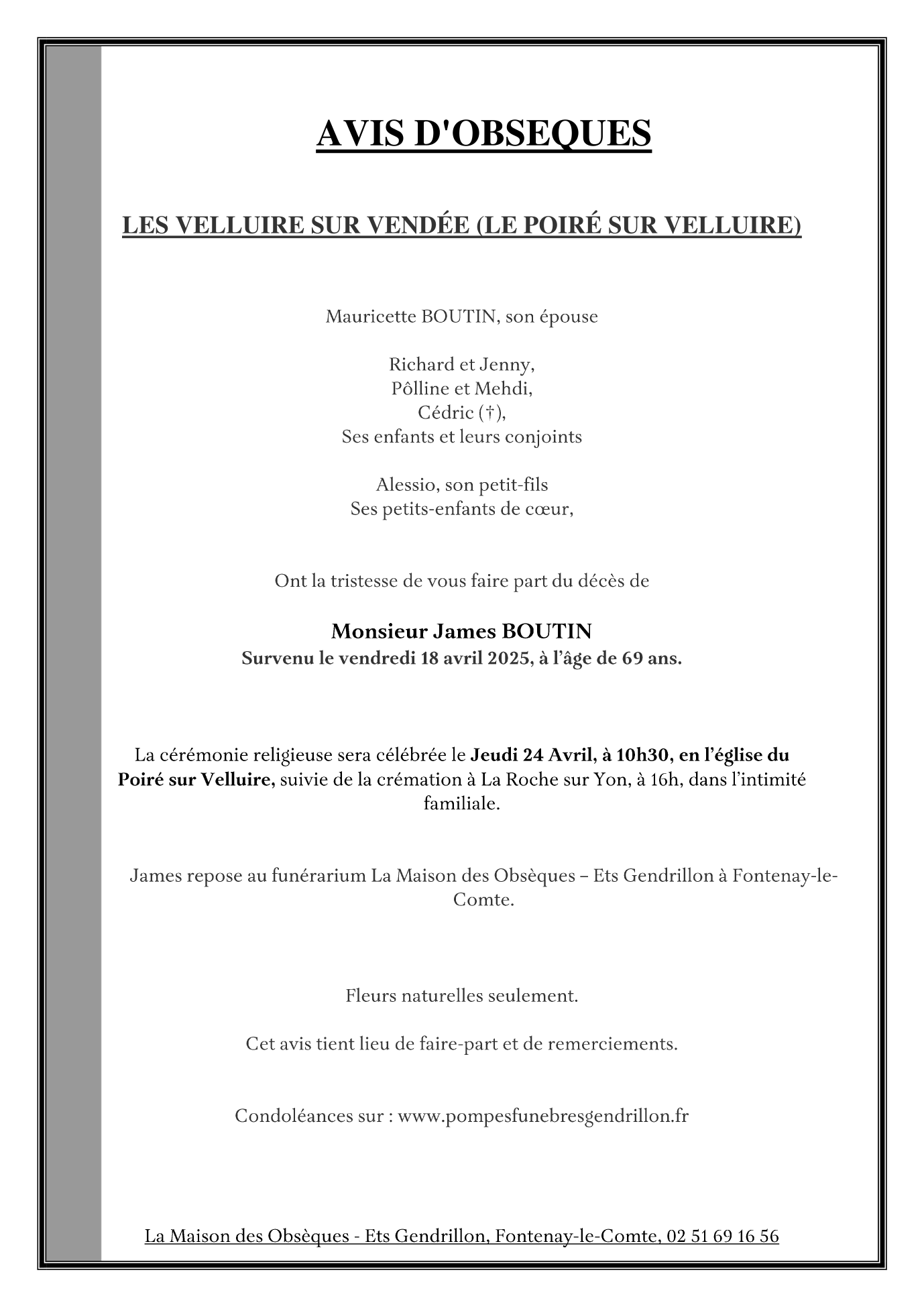 AVIS D'OBSEQUES

LES VELLUIRE SUR VENDÉE (LE POIRÉ SUR VELLUIRE)

Mauricette BOUTIN, son épouse

Richard et Jenny,
Pôlline et Mehdi,
Cédric (†),
Ses enfants et leurs conjoints

Alessio, son petit-fils
Ses petits-enfants de cœur,

Ont la tristesse de vous faire part du décès de

Monsieur James BOUTIN
Survenu le vendredi 18 avril 2025, à l'âge de 69 ans.

La cérémonie religieuse sera célébrée le Jeudi 24 Avril, à 10h30, en l'église du Poiré sur Velluire, suivie de la crémation à La Roche sur Yon, à 16h, dans l'intimité familiale.

James repose au funérarium La Maison des Obsèques – Ets Gendrillon à Fontenay-le-Comte.

Fleurs naturelles seulement.

Cet avis tient lieu de faire-part et de remerciements.

Condoléances sur : www.pompesfunebresgendrillon.fr

La Maison des Obsèques - Ets Gendrillon, Fontenay-le-Comte, 02 51 69 16 56